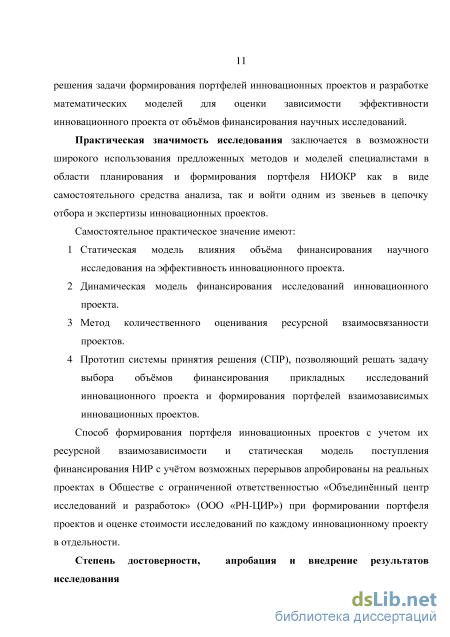 11

решения задачи формирования портфелей инновационных проектов и разработке математических моделей для оценки зависимости эффективности инновационного проекта от объёмов финансирования научных исследований.

Практическая значимость исследования заключается в возможности широкого использования предложенных методов и моделей специалистами в области планирования и формирования портфеля НИОКР как в виде самостоятельного средства анализа, так и войти одним из звеньев в цепочку отбора и экспертизы инновационных проектов.

Самостоятельное практическое значение имеют:

1 Статическая модель влияния объёма финансирования научного исследования на эффективность инновационного проекта.

2 Динамическая модель финансирования исследований инновационного проекта.

3 Метод количественного оценивания ресурсной взаимосвязанности проектов.

4 Прототип системы принятия решения (СПР), позволяющий решать задачу выбора объёмов финансирования прикладных исследований инновационного проекта и формирования портфелей взаимозависимых инновационных проектов.

Способ формирования портфеля инновационных проектов с учетом их ресурсной взаимозависимости и статическая модель поступления финансирования НИР с учётом возможных перерывов апробированы на реальных проектах в Обществе с ограниченной ответственностью «Объединённый центр исследований и разработок» (ООО «РН-ЦИР») при формировании портфеля проектов и оценке стоимости исследований по каждому инновационному проекту в отдельности.

Степень достоверности, апробация и внедрение результатов исследования

dsLib.net
библиотека диссертаций